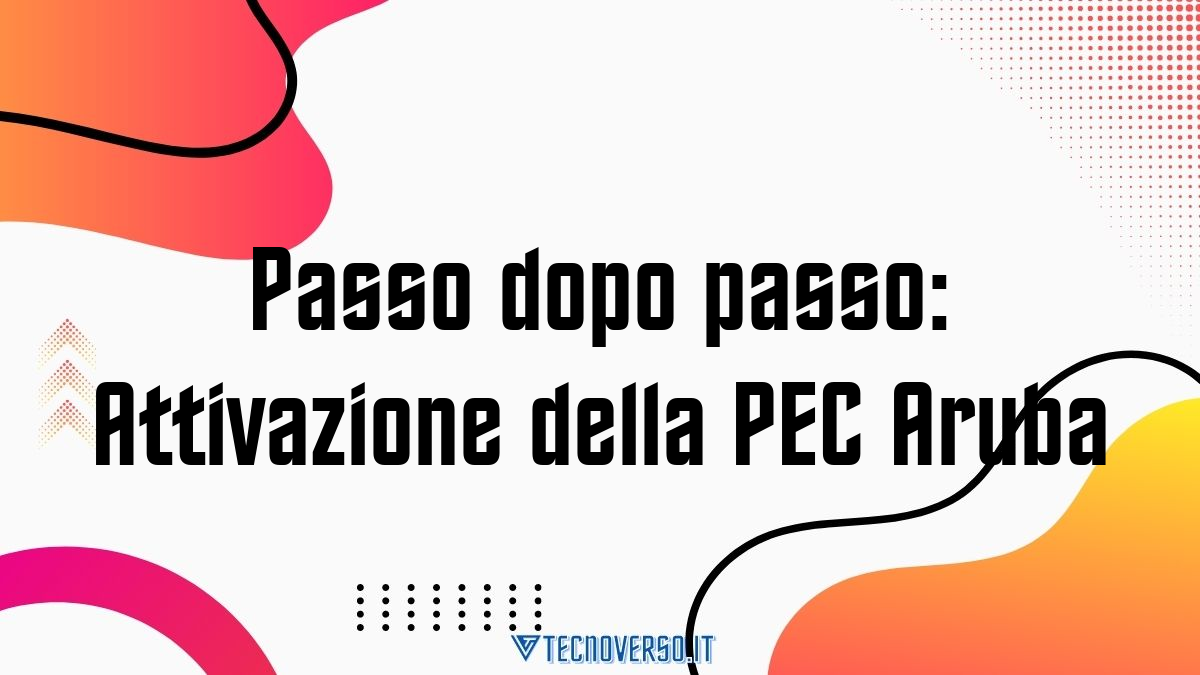 Passo dopo passo:
Attivazione della PEC Aruba

TECNOVERSO.IT